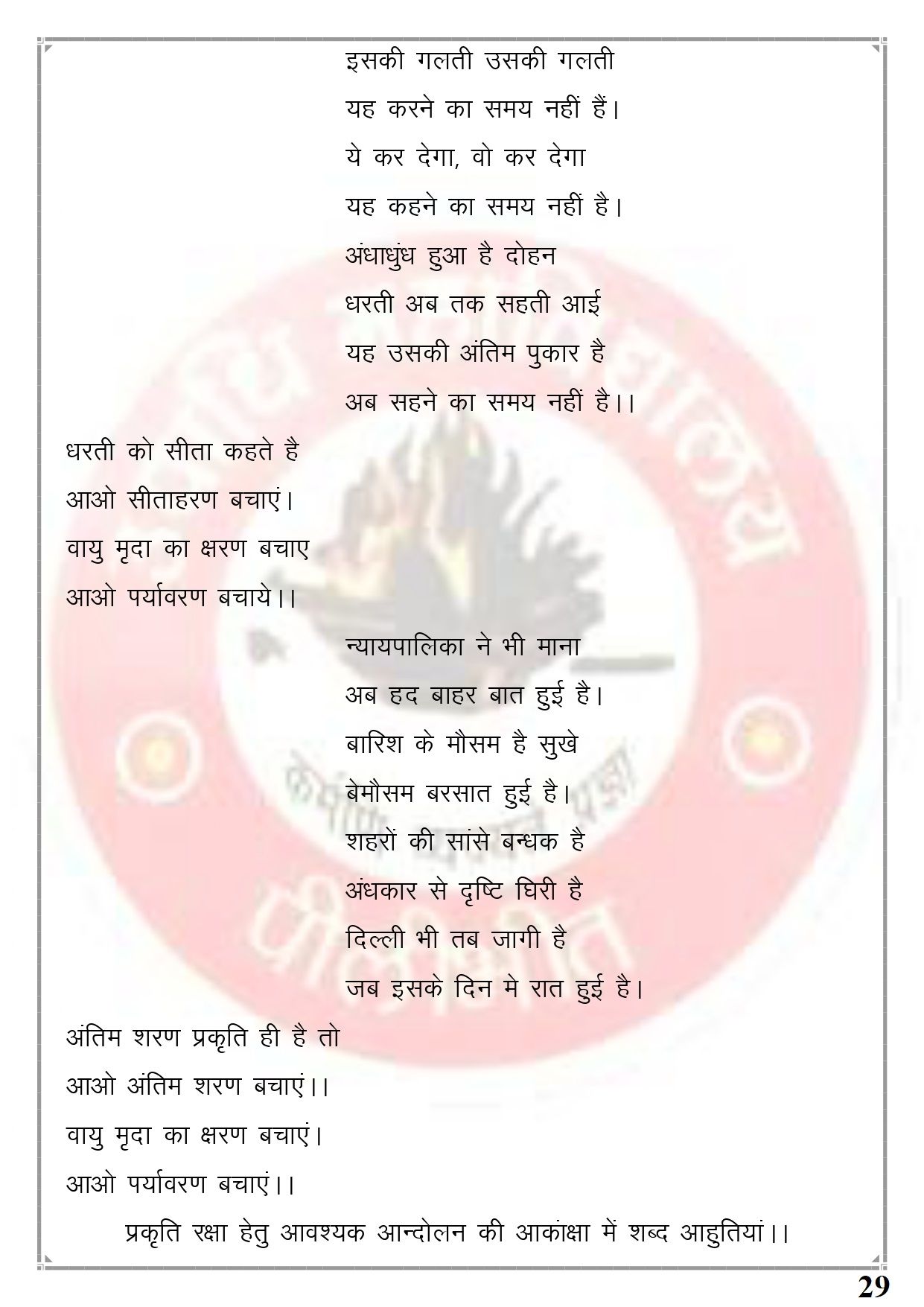 इसकी गलती उसकी गलती
यह करने का समय नहीं हैं।
ये कर देगा, वो कर देगा
यह कहने का समय नहीं है।
अंधाधुंध हुआ है दोहन
धरती अब तक सहती आई
यह उसकी अंतिम पुकार है
अब सहने का समय नहीं है।।

धरती को सीता कहते है
आओ सीताहरण बचाएं।
वायु मृदा का क्षरण बचाए
आओ पर्यावरण बचाये।।

न्यायपालिका ने भी माना
अब हद बाहर बात हुई है।
बारिश के मौसम है सुखे
बेमौसम बरसात हुई है।
शहरों की सांसे बन्धक है
अंधकार से दृष्टि घिरी है
दिल्ली भी तब जागी है
जब इसके दिन मे रात हुई है।

अंतिम शरण प्रकृति ही है तो
आओ अंतिम शरण बचाएं।।
वायु मृदा का क्षरण बचाएं।
आओ पर्यावरण बचाएं।।

प्रकृति रक्षा हेतु आवश्यक आन्दोलन की आकांक्षा में शब्द आहुतियां।।

29